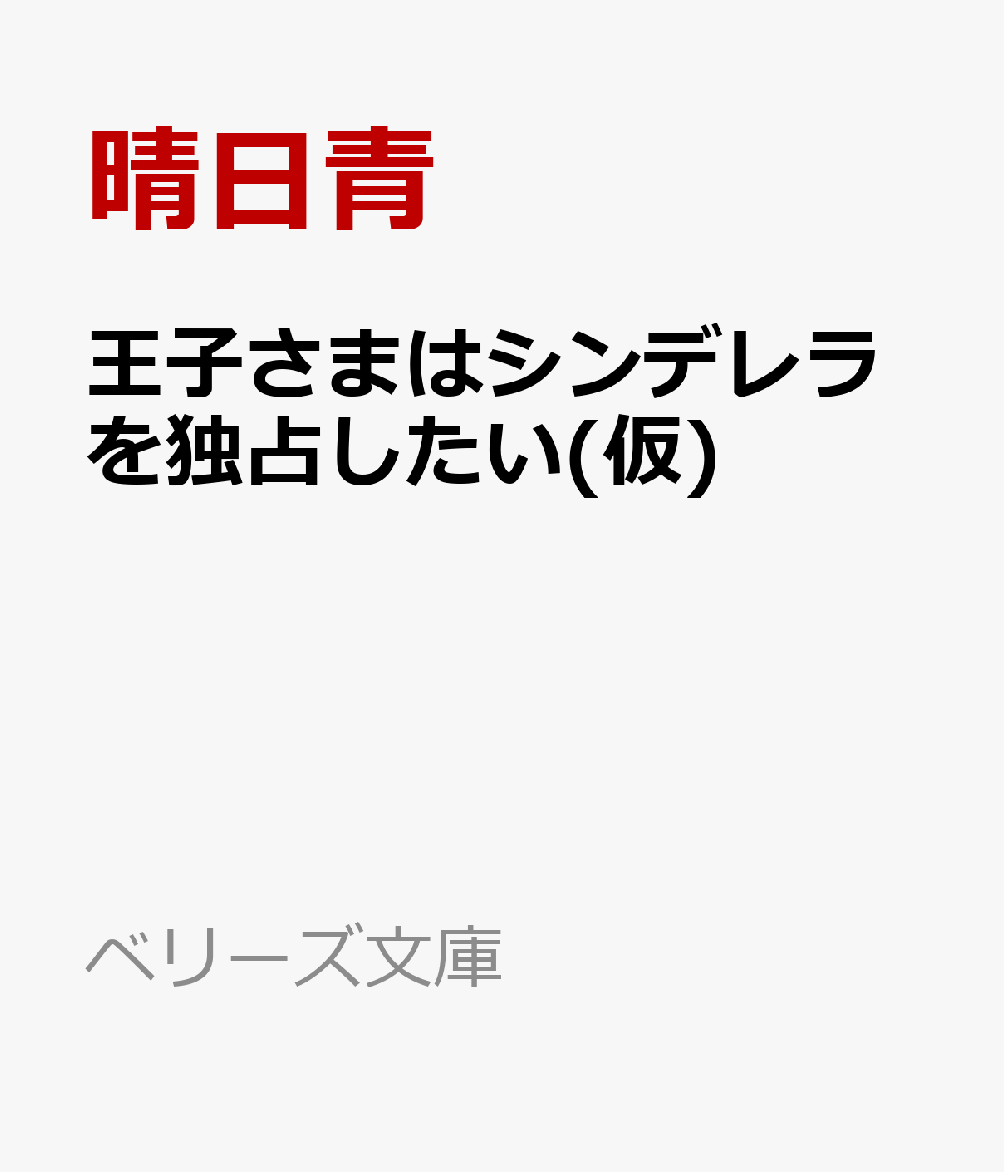 晴日青

王子さまはシンデレラを独占したい(仮)

ベリーズ文庫